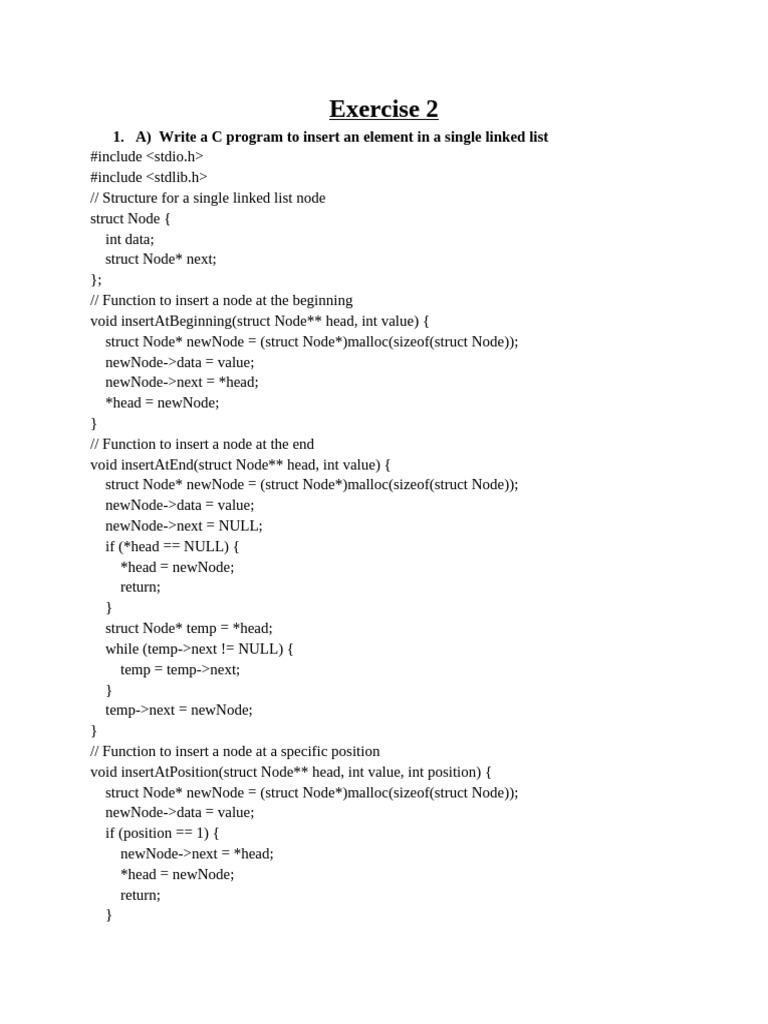 Exercise 2

1. A) Write a C program to insert an element in a single linked list

#include <stdio.h>
#include <stdlib.h>
// Structure for a single linked list node
struct Node {
    int data;
    struct Node* next;
};
// Function to insert a node at the beginning
void insertAtBeginning(struct Node** head, int value) {
    struct Node* newNode = (struct Node*)malloc(sizeof(struct Node));
    newNode->data = value;
    newNode->next = *head;
    *head = newNode;
}
// Function to insert a node at the end
void insertAtEnd(struct Node** head, int value) {
    struct Node* newNode = (struct Node*)malloc(sizeof(struct Node));
    newNode->data = value;
    newNode->next = NULL;
    if (*head == NULL) {
        *head = newNode;
        return;
    }
    struct Node* temp = *head;
    while (temp->next != NULL) {
        temp = temp->next;
    }
    temp->next = newNode;
}
// Function to insert a node at a specific position
void insertAtPosition(struct Node** head, int value, int position) {
    struct Node* newNode = (struct Node*)malloc(sizeof(struct Node));
    newNode->data = value;
    if (position == 1) {
        newNode->next = *head;
        *head = newNode;
        return;
    }